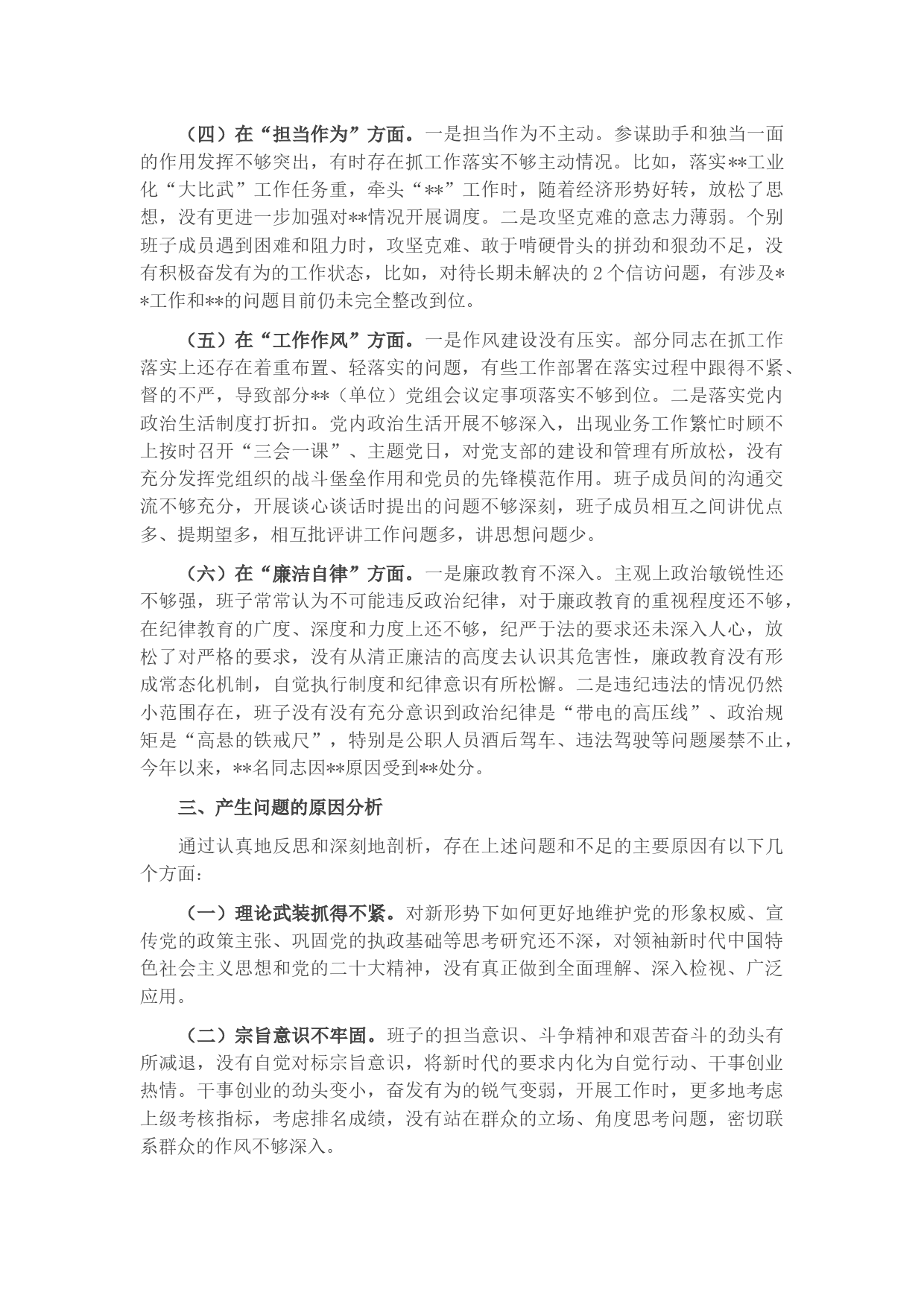 （四）在“担当作为”方面。一是担当作为不主动。参谋助手和独当一面的作用发挥不够突出，有时存在抓工作落实不够主动情况。比如，落实**工业化“大比武”工作任务重，牵头“**”工作时，随着经济形势好转，放松了思想，没有更进一步加强对**情况开展调度。二是攻坚克难的意志力薄弱。个别班子成员遇到困难和阻力时，攻坚克难、敢于啃硬骨头的拼劲和狠劲不足，没有积极奋发有为的工作状态，比如，对待长期未解决的2个信访问题，有涉及**工作和**的问题目前仍未完全整改到位。

（五）在“工作作风”方面。一是作风建设没有压实。部分同志在抓工作落实上还存在着重布置、轻落实的问题，有些工作部署在落实过程中跟得不紧、督的不严，导致部分**（单位）党组会议定事项落实不够到位。二是落实党内政治生活制度打折扣。党内政治生活开展不够深入，出现业务工作繁忙时顾不上按时召开“三会一课”、主题党日，对党支部的建设和管理有所放松，没有充分发挥党组织的战斗堡垒作用和党员的先锋模范作用。班子成员间的沟通交流不够充分，开展谈心谈话时提出的问题不够深刻，班子成员相互之间讲优点多、提期望多，相互批评讲工作问题多，讲思想问题少。

（六）在“廉洁自律”方面。一是廉政教育不深入。主观上政治敏锐性还不够强，班子常常认为不可能违反政治纪律，对于廉政教育的重视程度还不够，在纪律教育的广度、深度和力度上还不够，纪严于法的要求还未深入人心，放松了对严格的要求，没有从清正廉洁的高度去认识其危害性，廉政教育没有形成常态化机制，自觉执行制度和纪律意识有所松懈。二是违纪违法的情况仍然小范围存在，班子没有没有充分意识到政治纪律是“带电的高压线”、政治规矩是“高悬的铁戒尺”，特别是公职人员酒后驾车、违法驾驶等问题屡禁不止，今年以来，**名同志因**原因受到**处分。

三、产生问题的原因分析

通过认真地反思和深刻地剖析，存在上述问题和不足的主要原因有以下几个方面：

（一）理论武装抓得不紧。对新形势下如何更好地维护党的形象权威、宣传党的政策主张、巩固党的执政基础等思考研究还不深，对领袖新时代中国特色社会主义思想和党的二十大精神，没有真正做到全面理解、深入检视、广泛应用。

（二）宗旨意识不牢固。班子的担当意识、斗争精神和艰苦奋斗的劲头有所减退，没有自觉对标宗旨意识，将新时代的要求内化为自觉行动、干事创业热情。干事创业的劲头变小，奋发有为的锐气变弱，开展工作时，更多地考虑上级考核指标，考虑排名成绩，没有站在群众的立场、角度思考问题，密切联系群众的作风不够深入。